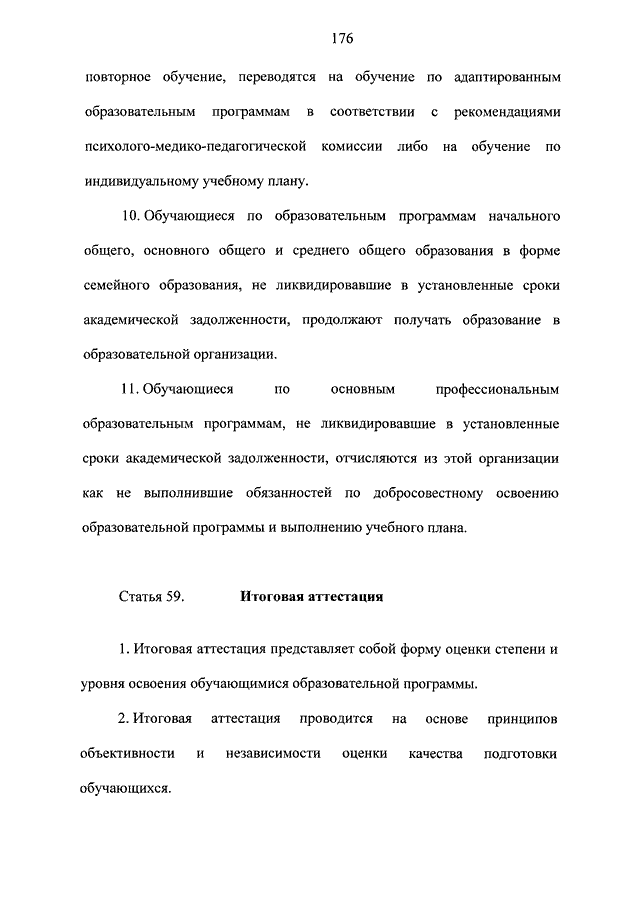 176

повторное обучение, переводятся на обучение по адаптированным образовательным программам в соответствии с рекомендациями психолого-медико-педагогической комиссии либо на обучение по индивидуальному учебному плану.

10. Обучающиеся по образовательным программам начального общего, основного общего и среднего общего образования в форме семейного образования, не ликвидировавшие в установленные сроки академической задолженности, продолжают получать образование в образовательной организации.

11. Обучающиеся по основным профессиональным образовательным программам, не ликвидировавшие в установленные сроки академической задолженности, отчисляются из этой организации как не выполнившие обязанностей по добросовестному освоению образовательной программы и выполнению учебного плана.

Статья 59. Итоговая аттестация

1. Итоговая аттестация представляет собой форму оценки степени и уровня освоения обучающимися образовательной программы.

2. Итоговая аттестация проводится на основе принципов объективности и независимости оценки качества подготовки обучающихся.